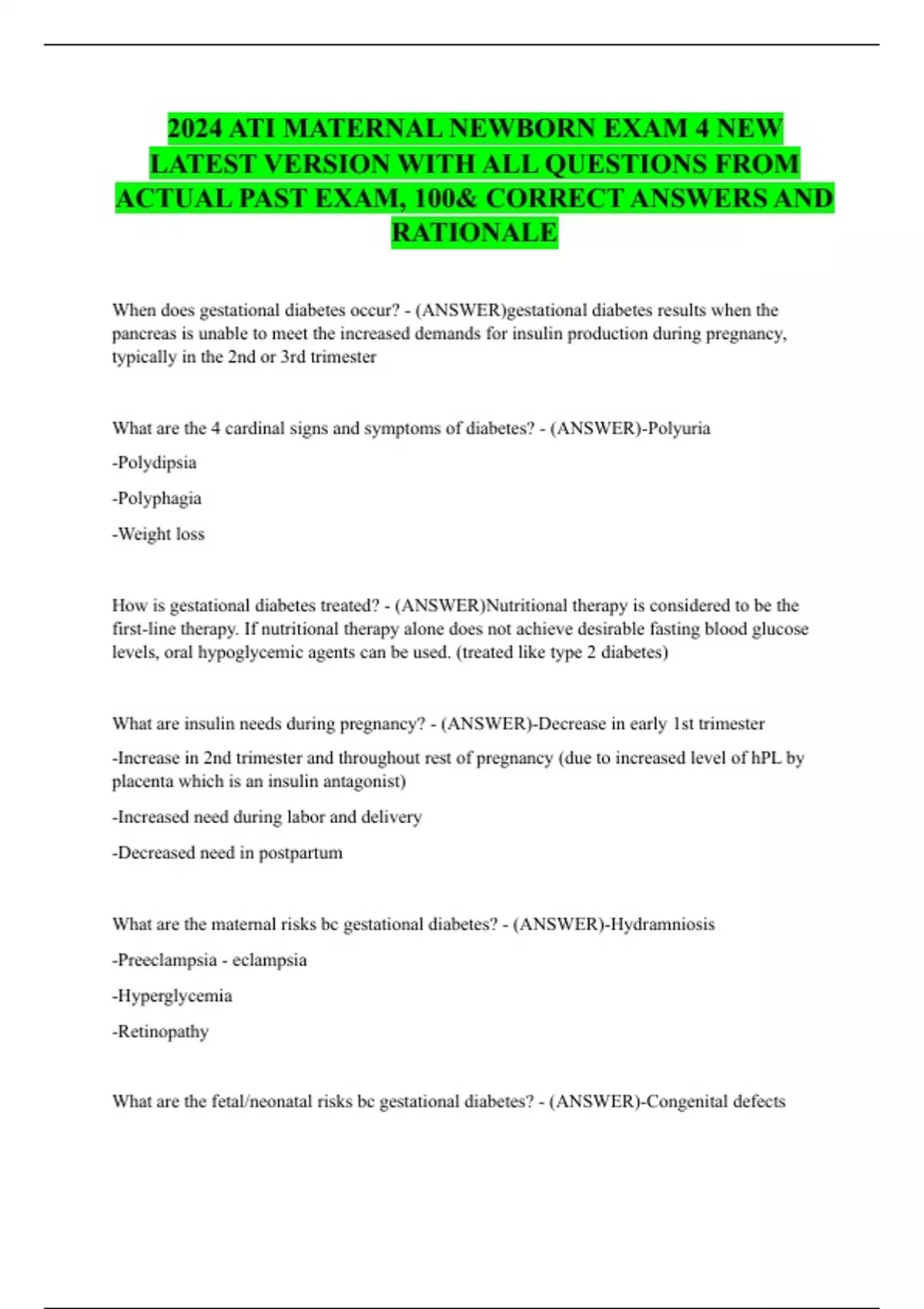 2024 ATI MATERNAL NEWBORN EXAM 4 NEW LATEST VERSION WITH ALL QUESTIONS FROM ACTUAL PAST EXAM, 100& CORRECT ANSWERS AND RATIONALE

When does gestational diabetes occur? - (ANSWER)gestational diabetes results when the pancreas is unable to meet the increased demands for insulin production during pregnancy, typically in the 2nd or 3rd trimester

What are the 4 cardinal signs and symptoms of diabetes? - (ANSWER)-Polyuria

-Polydipsia

-Polyphagia

-Weight loss

How is gestational diabetes treated? - (ANSWER)Nutritional therapy is considered to be the first-line therapy. If nutritional therapy alone does not achieve desirable fasting blood glucose levels, oral hypoglycemic agents can be used. (treated like type 2 diabetes)

What are insulin needs during pregnancy? - (ANSWER)-Decrease in early 1st trimester

-Increase in 2nd trimester and throughout rest of pregnancy (due to increased level of hPL by placenta which is an insulin antagonist)

-Increased need during labor and delivery

-Decreased need in postpartum

What are the maternal risks bc gestational diabetes? - (ANSWER)-Hydramniosis

-Preeclampsia - eclampsia

-Hyperglycemia

-Retinopathy

What are the fetal/neonatal risks bc gestational diabetes? - (ANSWER)-Congenital defects